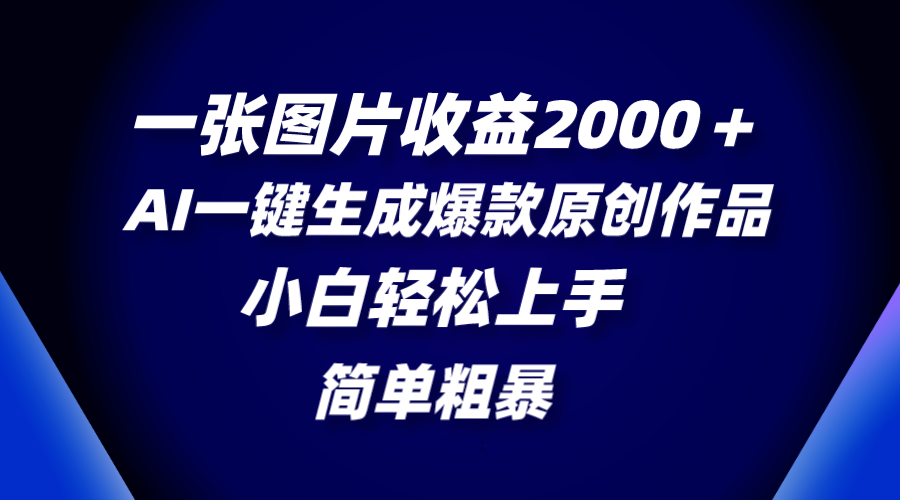 一张图片收益2000＋
AI一键生成爆款原创作品
小白轻松上手
简单粗暴